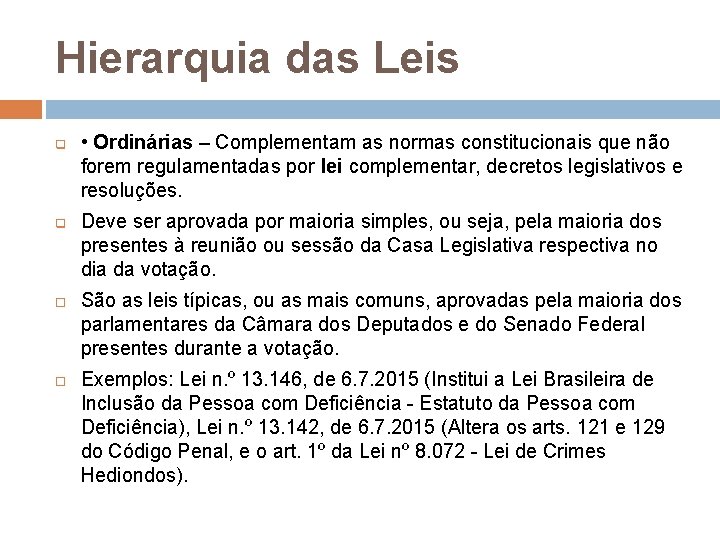 Hierarquia das Leis

• Ordinárias – Complementam as normas constitucionais que não forem regulamentadas por lei complementar, decretos legislativos e resoluções.

Deve ser aprovada por maioria simples, ou seja, pela maioria dos presentes à reunião ou sessão da Casa Legislativa respectiva no dia da votação.

São as leis típicas, ou as mais comuns, aprovadas pela maioria dos parlamentares da Câmara dos Deputados e do Senado Federal presentes durante a votação.

Exemplos: Lei n.º 13.146, de 6.7.2015 (Institui a Lei Brasileira de Inclusão da Pessoa com Deficiência - Estatuto da Pessoa com Deficiência), Lei n.º 13.142, de 6.7.2015 (Altera os arts. 121 e 129 do Código Penal, e o art. 1º da Lei nº 8.072 - Lei de Crimes Hediondos).